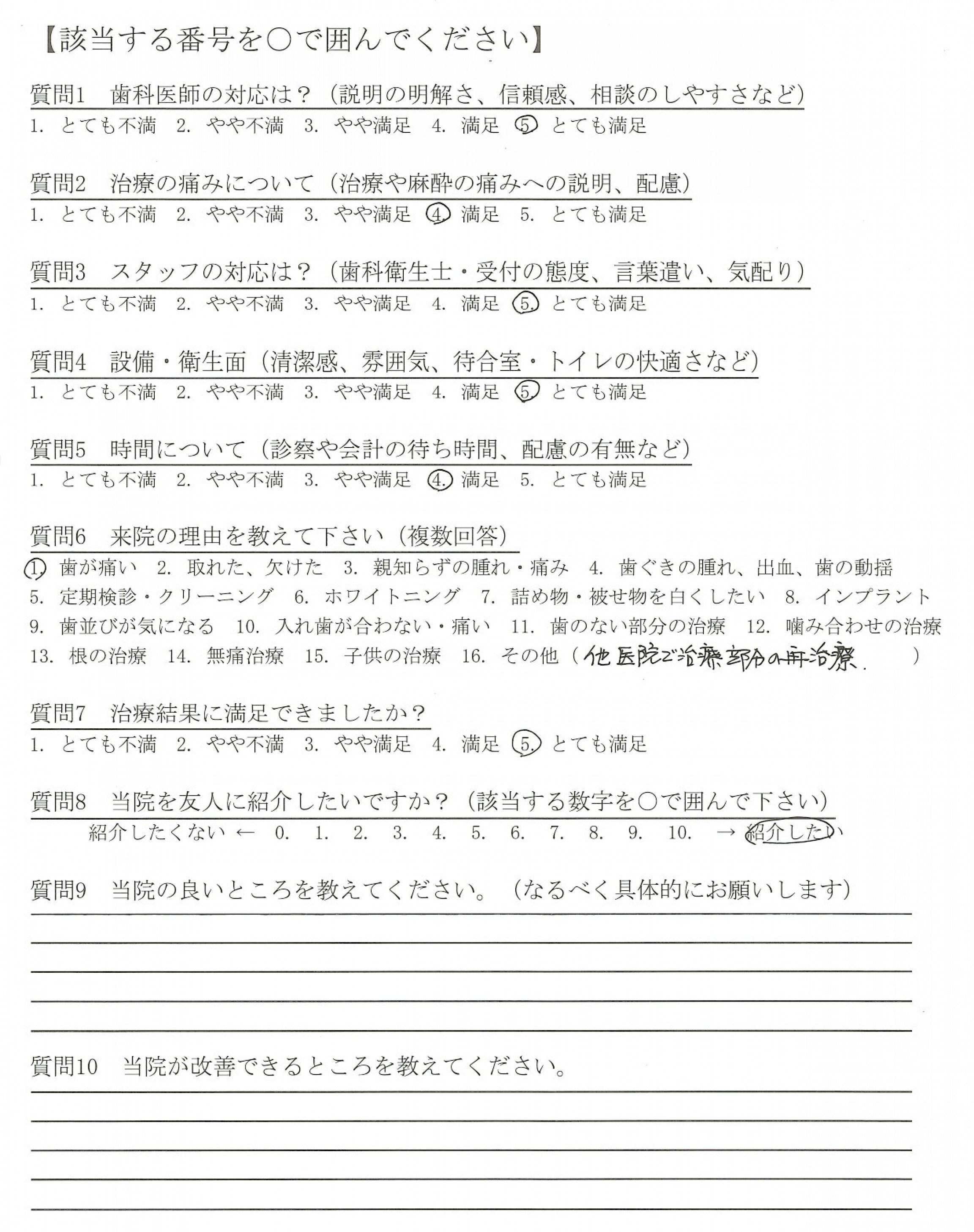 【該当する番号を○で囲んでください】

質問1　歯科医師の対応は？（説明の明解さ、信頼感、相談のしやすさなど）
1. とても不満　2. やや不満　3. やや満足　4. 満足　5. とても満足

質問2　治療の痛みについて（治療や麻酔の痛みへの説明、配慮）
1. とても不満　2. やや不満　3. やや満足　4. 満足　5. とても満足

質問3　スタッフの対応は？（歯科衛生士・受付の態度、言葉遣い、気配り）
1. とても不満　2. やや不満　3. やや満足　4. 満足　5. とても満足

質問4　設備・衛生面（清潔感、雰囲気、待合室・トイレの快適さなど）
1. とても不満　2. やや不満　3. やや満足　4. 満足　5. とても満足

質問5　時間について（診察や会計の待ち時間、配慮の有無など）
1. とても不満　2. やや不満　3. やや満足　4. 満足　5. とても満足

質問6　来院の理由を教えて下さい（複数回答）
1. 歯が痛い　2. 取れた、欠けた　3. 親知らずの腫れ・痛み　4. 歯ぐきの腫れ、出血、歯の動揺
5. 定期検診・クリーニング　6. ホワイトニング　7. 詰め物・被せ物を白くしたい　8. インプラント
9. 歯並びが気になる　10. 入れ歯が合わない・痛い　11. 歯のない部分の治療　12. 噛み合わせの治療
13. 根の治療　14. 無痛治療　15. 子供の治療　16. その他（他医院で治療部分の再治療．　）

質問7　治療結果に満足できましたか？
1. とても不満　2. やや不満　3. やや満足　4. 満足　5. とても満足

質問8　当院を友人に紹介したいですか？（該当する数字を○で囲んで下さい）
紹介したくない ← 0. 1. 2. 3. 4. 5. 6. 7. 8. 9. 10. → 紹介したい

質問9　当院の良いところを教えてください。（なるべく具体的にお願いします）

質問10　当院が改善できるところを教えてください。